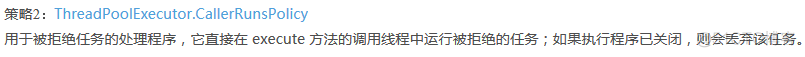 策略2：ThreadPoolExecutor.CallerRunsPolicy

用于被拒绝任务的处理程序，它直接在 execute 方法的调用线程中运行被拒绝的任务；如果执行程序已关闭，则会丢弃该任务。